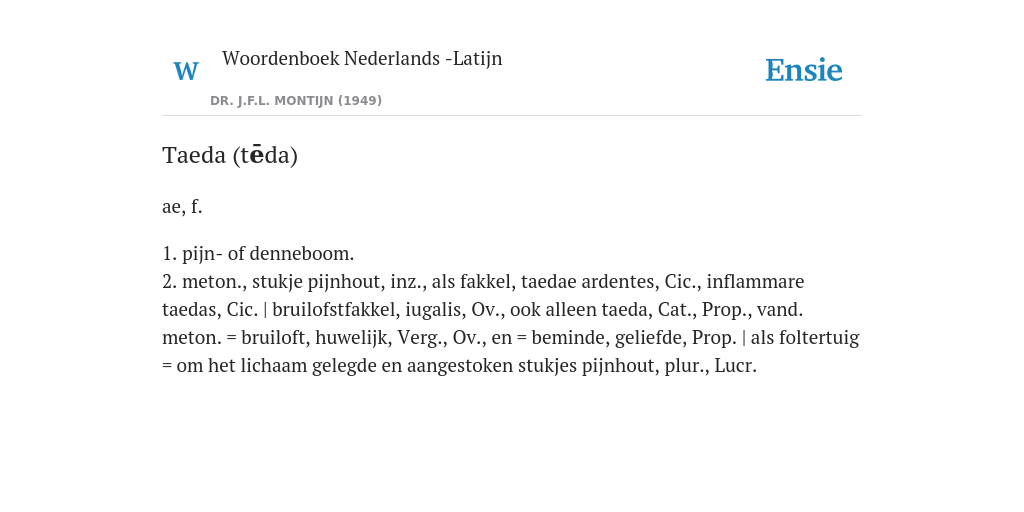 W Woordenboek Nederlands -Latijn
DR. J.F.L. MONTIJN (1949)

Ensie

Taeda (tēda)

ae, f.

1. pijn- of denneboom.
2. meton., stukje pijnhout, inz., als fakkel, taedae ardentes, Cic., inflammare taedas, Cic. | bruilofstfakkel, iugalis, Ov., ook alleen taeda, Cat., Prop., vand. meton. = bruiloft, huwelijk, Verg., Ov., en = beminde, geliefde, Prop. | als foltertuig = om het lichaam gelegde en aangestoken stukjes pijnhout, plur., Lucr.